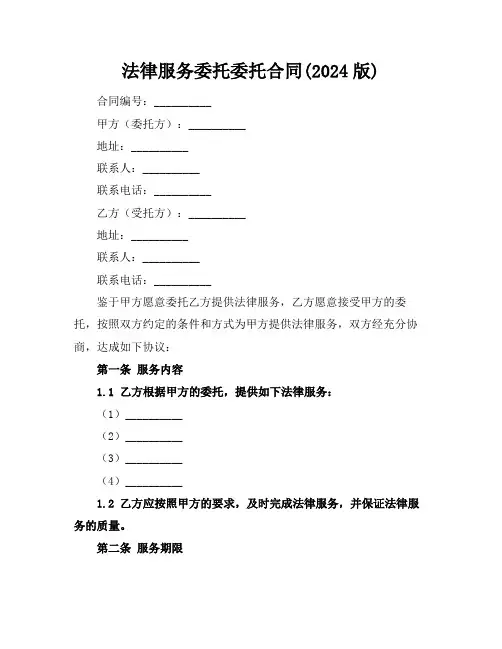 法律服务委托委托合同(2024 版)

合同编号：__________

甲方（委托方）：__________

地址：__________

联系人：__________

联系电话：__________

乙方（受托方）：__________

地址：__________

联系人：__________

联系电话：__________

鉴于甲方愿意委托乙方提供法律服务，乙方愿意接受甲方的委托，按照双方约定的条件和方式为甲方提供法律服务，双方经充分协商，达成如下协议：

第一条 服务内容

1.1 乙方根据甲方的委托，提供如下法律服务：

（1）__________

（2）__________

（3）__________

（4）__________

1.2 乙方应按照甲方的要求，及时完成法律服务，并保证法律服务的质量。

第二条 服务期限